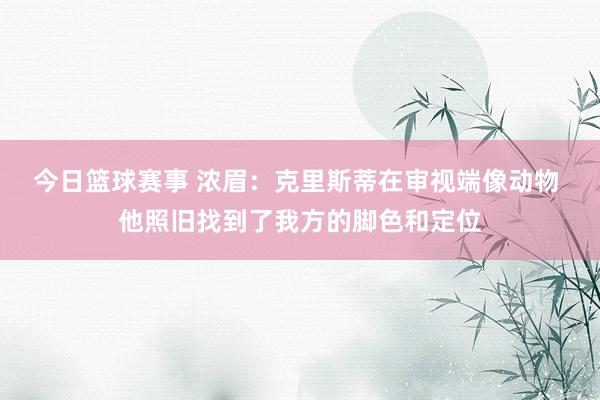 今日篮球赛事 浓眉：克里斯蒂在审视端像动物
他照旧找到了我方的脚色和定位